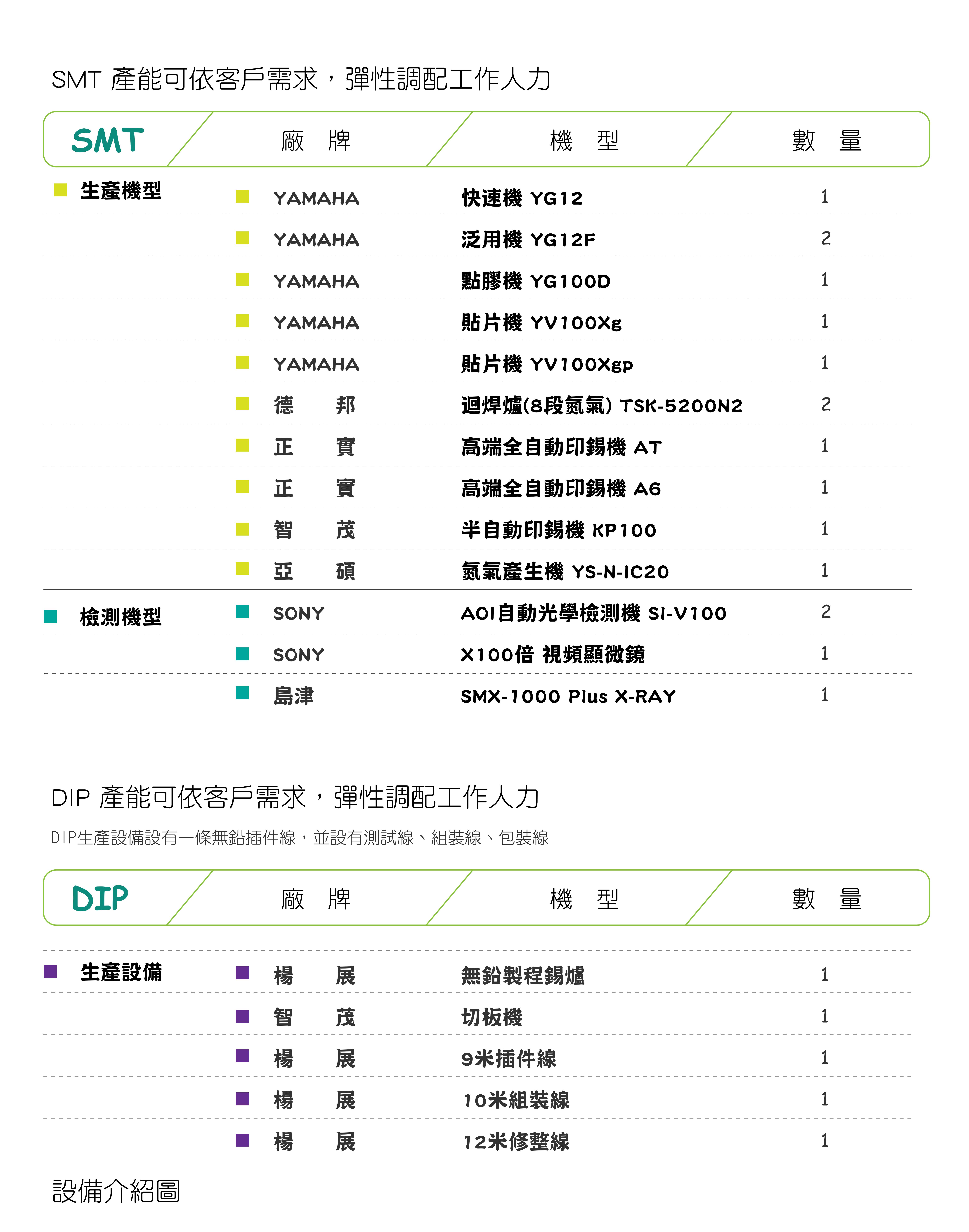 SMT 產能可依客戶需求，彈性調配工作人力

| SMT | 廠 牌 | 機 型 | 數 量 |
|---|---|---|---|
| 生產機型 | YAMAHA | 快速機 YG12 | 1 |
| | YAMAHA | 泛用機 YG12F | 2 |
| | YAMAHA | 點膠機 YG100D | 1 |
| | YAMAHA | 貼片機 YV100Xg | 1 |
| | YAMAHA | 貼片機 YV100Xgp | 1 |
| | 德 邦 | 迴焊爐(8段氮氣) TSK-5200N2 | 2 |
| | 正 實 | 高端全自動印錫機 AT | 1 |
| | 正 實 | 高端全自動印錫機 A6 | 1 |
| | 智 茂 | 半自動印錫機 KP100 | 1 |
| | 亞 碩 | 氮氣產生機 YS-N-IC20 | 1 |
| 檢測機型 | SONY | AOI自動光學檢測機 SI-V100 | 2 |
| | SONY | X100倍 視頻顯微鏡 | 1 |
| | 島津 | SMX-1000 Plus X-RAY | 1 |

DIP 產能可依客戶需求，彈性調配工作人力

DIP生產設備設有一條無鉛插件線，並設有測試線、組裝線、包裝線

| DIP | 廠 牌 | 機 型 | 數 量 |
|---|---|---|---|
| 生產設備 | 楊 展 | 無鉛製程錫爐 | 1 |
| | 智 茂 | 切板機 | 1 |
| | 楊 展 | 9米插件線 | 1 |
| | 楊 展 | 10米組裝線 | 1 |
| | 楊 展 | 12米修整線 | 1 |

設備介紹圖